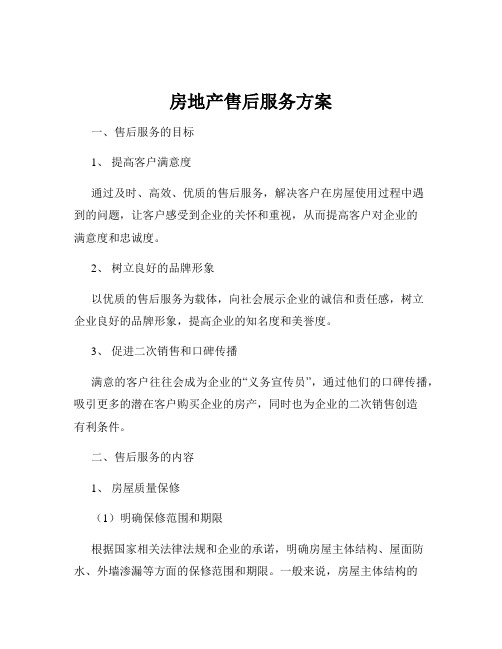 房地产售后服务方案

一、售后服务的目标

1、 提高客户满意度

通过及时、高效、优质的售后服务，解决客户在房屋使用过程中遇到的问题，让客户感受到企业的关怀和重视，从而提高客户对企业的满意度和忠诚度。

2、 树立良好的品牌形象

以优质的售后服务为载体，向社会展示企业的诚信和责任感，树立企业良好的品牌形象，提高企业的知名度和美誉度。

3、 促进二次销售和口碑传播

满意的客户往往会成为企业的“义务宣传员”，通过他们的口碑传播，吸引更多的潜在客户购买企业的房产，同时也为企业的二次销售创造有利条件。

二、售后服务的内容

1、 房屋质量保修

（1）明确保修范围和期限

根据国家相关法律法规和企业的承诺，明确房屋主体结构、屋面防水、外墙渗漏等方面的保修范围和期限。一般来说，房屋主体结构的